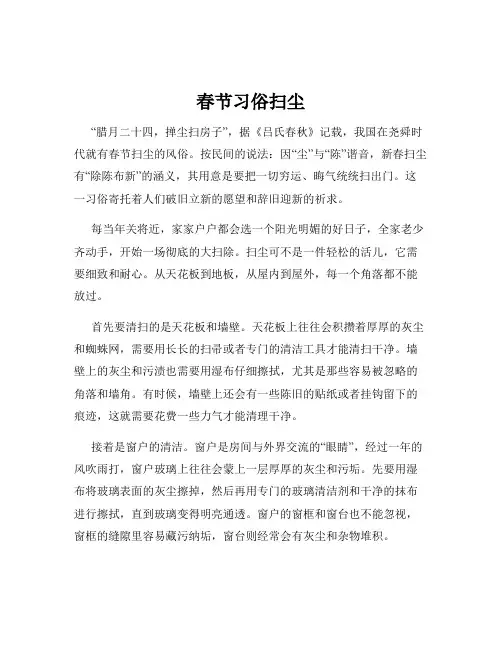 春节习俗扫尘

“腊月二十四，掸尘扫房子”，据《吕氏春秋》记载，我国在尧舜时代就有春节扫尘的风俗。按民间的说法：因“尘”与“陈”谐音，新春扫尘有“除陈布新”的涵义，其用意是要把一切穷运、晦气统统扫出门。这一习俗寄托着人们破旧立新的愿望和辞旧迎新的祈求。

每当年关将近，家家户户都会选一个阳光明媚的好日子，全家老少齐动手，开始一场彻底的大扫除。扫尘可不是一件轻松的活儿，它需要细致和耐心。从天花板到地板，从屋内到屋外，每一个角落都不能放过。

首先要清扫的是天花板和墙壁。天花板上往往会积攒着厚厚的灰尘和蜘蛛网，需要用长长的扫帚或者专门的清洁工具才能清扫干净。墙壁上的灰尘和污渍也需要用湿布仔细擦拭，尤其是那些容易被忽略的角落和墙角。有时候，墙壁上还会有一些陈旧的贴纸或者挂钩留下的痕迹，这就需要花费一些力气才能清理干净。

接着是窗户的清洁。窗户是房间与外界交流的“眼睛”，经过一年的风吹雨打，窗户玻璃上往往会蒙上一层厚厚的灰尘和污垢。先要用湿布将玻璃表面的灰尘擦掉，然后再用专门的玻璃清洁剂和干净的抹布进行擦拭，直到玻璃变得明亮通透。窗户的窗框和窗台也不能忽视，窗框的缝隙里容易藏污纳垢，窗台则经常会有灰尘和杂物堆积。